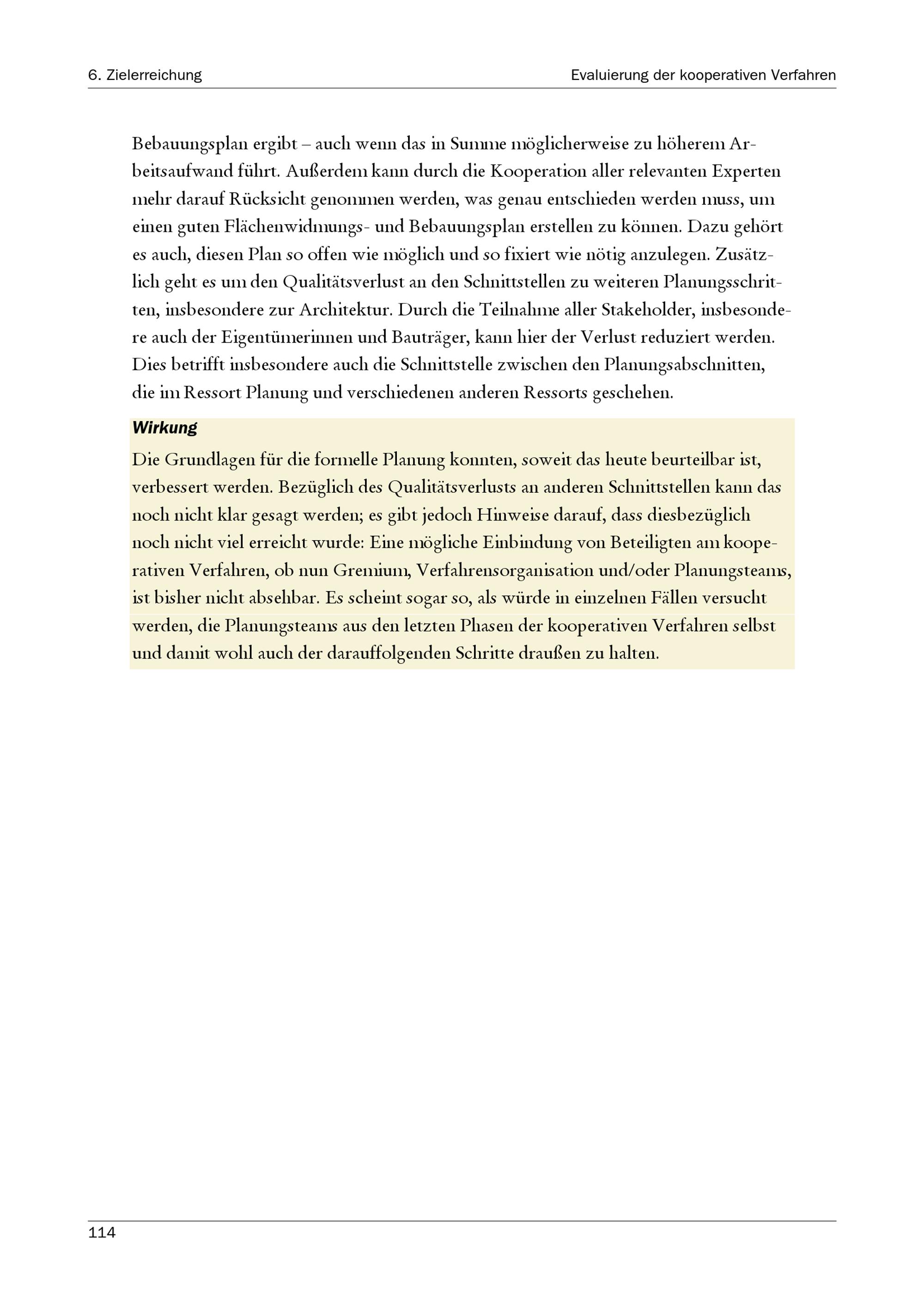 6. Zielerreichung

Evaluierung der kooperativen Verfahren

Bebauungsplan ergibt – auch wenn das in Summe möglicherweise zu höherem Arbeitsaufwand führt. Außerdem kann durch die Kooperation aller relevanten Experten mehr darauf Rücksicht genommen werden, was genau entschieden werden muss, um einen guten Flächenwidmungs- und Bebauungsplan erstellen zu können. Dazu gehört es auch, diesen Plan so offen wie möglich und so fixiert wie nötig anzulegen. Zusätzlich geht es um den Qualitätsverlust an den Schnittstellen zu weiteren Planungsschritten, insbesondere zur Architektur. Durch die Teilnahme aller Stakeholder, insbesondere auch der Eigentümerinnen und Bauträger, kann hier der Verlust reduziert werden. Dies betrifft insbesondere auch die Schnittstelle zwischen den Planungsabschnitten, die im Ressort Planung und verschiedenen anderen Ressorts geschehen.

Wirkung

Die Grundlagen für die formelle Planung konnten, soweit das heute beurteilbar ist, verbessert werden. Bezüglich des Qualitätsverlusts an anderen Schnittstellen kann das noch nicht klar gesagt werden; es gibt jedoch Hinweise darauf, dass diesbezüglich noch nicht viel erreicht wurde: Eine mögliche Einbindung von Beteiligten am kooperativen Verfahren, ob nun Gremium, Verfahrensorganisation und/oder Planungsteams, ist bisher nicht absehbar. Es scheint sogar so, als würde in einzelnen Fällen versucht werden, die Planungsteams aus den letzten Phasen der kooperativen Verfahren selbst und damit wohl auch der darauffolgenden Schritte draußen zu halten.

114